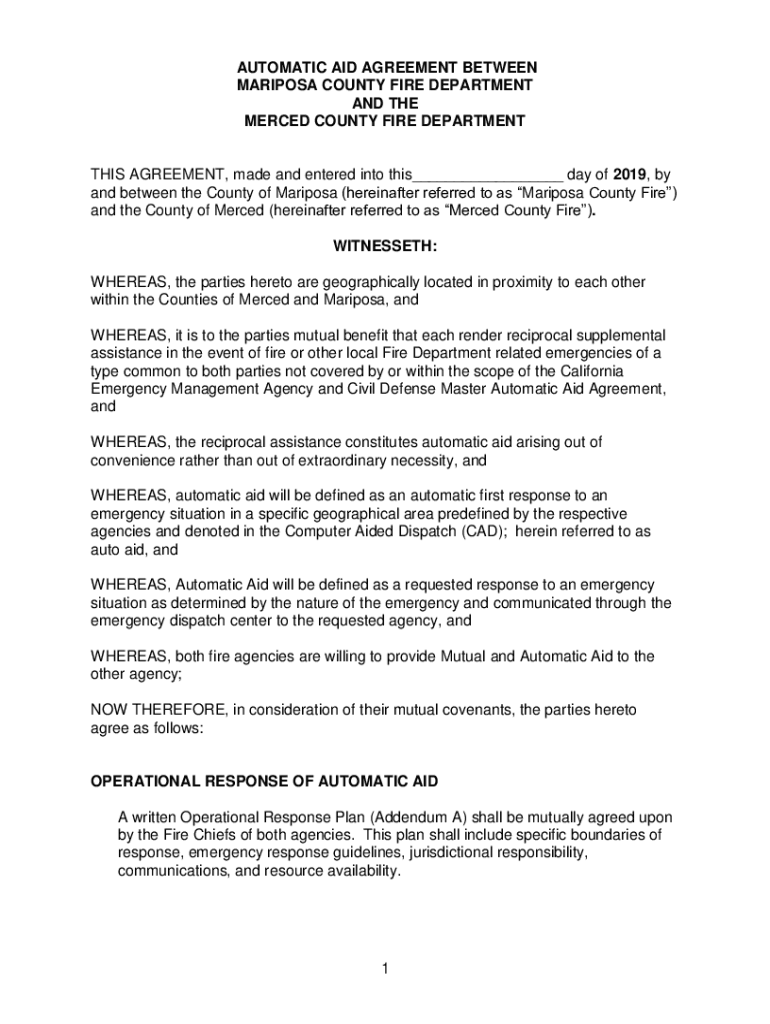 AUTOMATIC AID AGREEMENT BETWEEN
MARIPOSA COUNTY FIRE DEPARTMENT
AND THE
MERCED COUNTY FIRE DEPARTMENT

THIS AGREEMENT, made and entered into this_________________ day of 2019, by and between the County of Mariposa (hereinafter referred to as "Mariposa County Fire") and the County of Merced (hereinafter referred to as "Merced County Fire").

WITNESSETH:

WHEREAS, the parties hereto are geographically located in proximity to each other within the Counties of Merced and Mariposa, and

WHEREAS, it is to the parties mutual benefit that each render reciprocal supplemental assistance in the event of fire or other local Fire Department related emergencies of a type common to both parties not covered by or within the scope of the California Emergency Management Agency and Civil Defense Master Automatic Aid Agreement, and

WHEREAS, the reciprocal assistance constitutes automatic aid arising out of convenience rather than out of extraordinary necessity, and

WHEREAS, automatic aid will be defined as an automatic first response to an emergency situation in a specific geographical area predefined by the respective agencies and denoted in the Computer Aided Dispatch (CAD); herein referred to as auto aid, and

WHEREAS, Automatic Aid will be defined as a requested response to an emergency situation as determined by the nature of the emergency and communicated through the emergency dispatch center to the requested agency, and

WHEREAS, both fire agencies are willing to provide Mutual and Automatic Aid to the other agency;

NOW THEREFORE, in consideration of their mutual covenants, the parties hereto agree as follows:

OPERATIONAL RESPONSE OF AUTOMATIC AID

A written Operational Response Plan (Addendum A) shall be mutually agreed upon by the Fire Chiefs of both agencies. This plan shall include specific boundaries of response, emergency response guidelines, jurisdictional responsibility, communications, and resource availability.

1